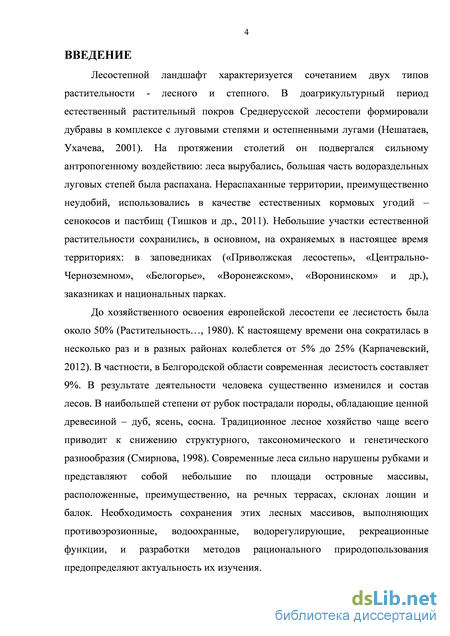 4

ВВЕДЕНИЕ

Лесостепной ландшафт характеризуется сочетанием двух типов растительности - лесного и степного. В доагрикультурный период естественный растительный покров Среднерусской лесостепи формировали дубравы в комплексе с луговыми степями и остепненными лугами (Нешатаев, Ухачева, 2001). На протяжении столетий он подвергался сильному антропогенному воздействию: леса вырубались, большая часть водораздельных луговых степей была распахана. Нераспаханные территории, преимущественно неудобий, использовались в качестве естественных кормовых угодий – сенокосов и пастбищ (Тишков и др., 2011). Небольшие участки естественной растительности сохранились, в основном, на охраняемых в настоящее время территориях: в заповедниках («Приволжская лесостепь», «Центрально-Черноземном», «Белогорье», «Воронежском», «Воронинском» и др.), заказниках и национальных парках.

До хозяйственного освоения европейской лесостепи ее лесистость была около 50% (Растительность…, 1980). К настоящему времени она сократилась в несколько раз и в разных районах колеблется от 5% до 25% (Карпачевский, 2012). В частности, в Белгородской области современная лесистость составляет 9%. В результате деятельности человека существенно изменился и состав лесов. В наибольшей степени от рубок пострадали породы, обладающие ценной древесиной – дуб, ясень, сосна. Традиционное лесное хозяйство чаще всего приводит к снижению структурного, таксономического и генетического разнообразия (Смирнова, 1998). Современные леса сильно нарушены рубками и представляют собой небольшие по площади островные массивы, расположенные, преимущественно, на речных террасах, склонах лощин и балок. Необходимость сохранения этих лесных массивов, выполняющих противоэрозионные, водоохранные, водорегулирующие, рекреационные функции, и разработки методов рационального природопользования предопределяют актуальность их изучения.

dsLib.net
библиотека диссертаций